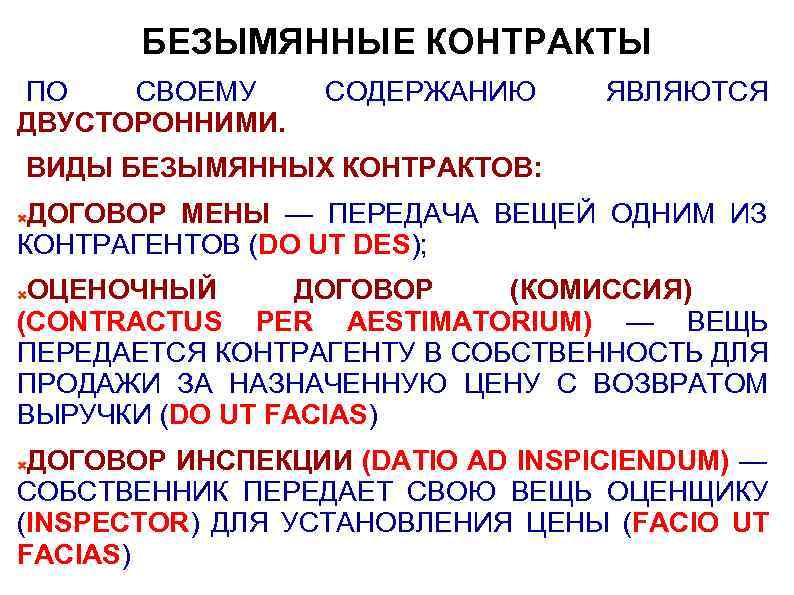 БЕЗЫМЯННЫЕ КОНТРАКТЫ

ПО СВОЕМУ СОДЕРЖАНИЮ ЯВЛЯЮТСЯ ДВУСТОРОННИМИ.

ВИДЫ БЕЗЫМЯННЫХ КОНТРАКТОВ:

ДОГОВОР МЕНЫ — ПЕРЕДАЧА ВЕЩЕЙ ОДНИМ ИЗ КОНТРАГЕНТОВ (DO UT DES);

ОЦЕНОЧНЫЙ ДОГОВОР (КОМИССИЯ) (CONTRACTUS PER AESTIMATORIUM) — ВЕЩЬ ПЕРЕДАЕТСЯ КОНТРАГЕНТУ В СОБСТВЕННОСТЬ ДЛЯ ПРОДАЖИ ЗА НАЗНАЧЕННУЮ ЦЕНУ С ВОЗВРАТОМ ВЫРУЧКИ (DO UT FACIAS)

ДОГОВОР ИНСПЕКЦИИ (DATIO AD INSPICIENDUM) — СОБСТВЕННИК ПЕРЕДАЕТ СВОЮ ВЕЩЬ ОЦЕНЩИКУ (INSPECTOR) ДЛЯ УСТАНОВЛЕНИЯ ЦЕНЫ (FACIO UT FACIAS)